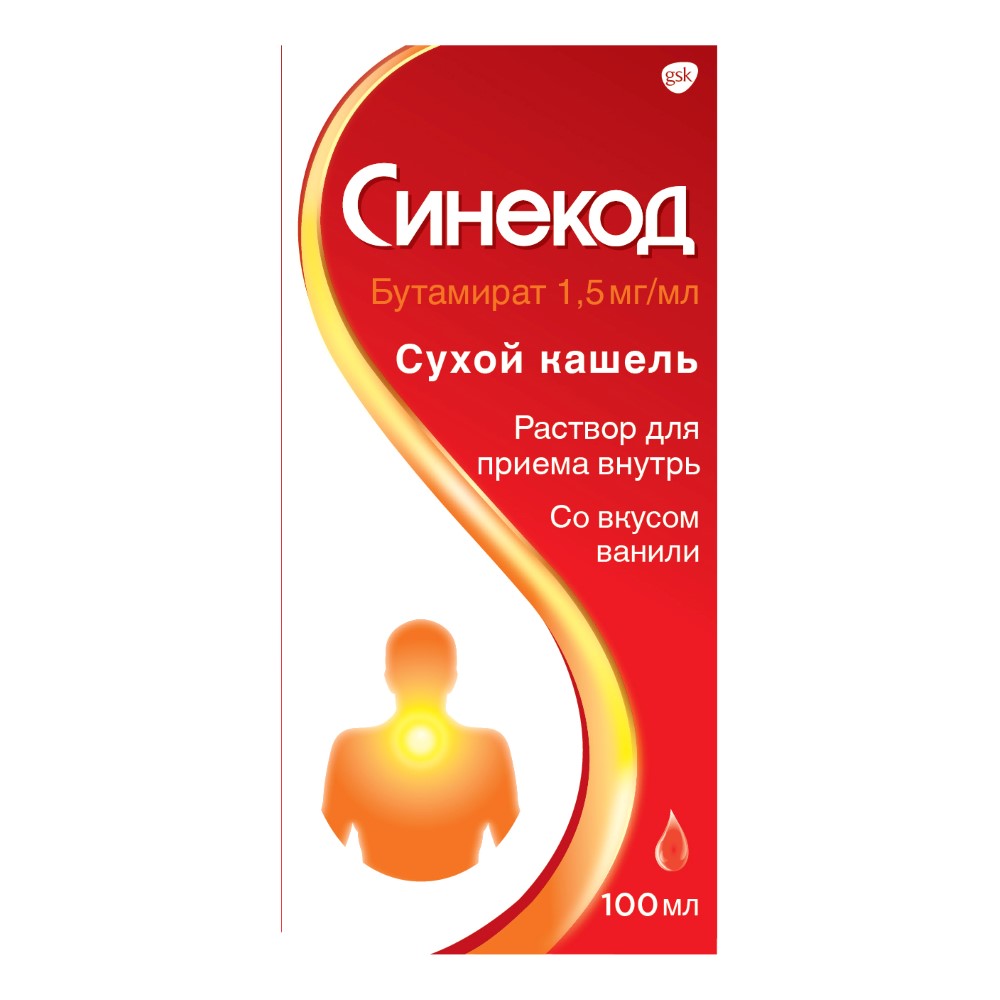 gsk

Синекод

Бутамират 1,5 мг/мл

Сухой кашель

Раствор для приема внутрь

Со вкусом ванили

100 мл